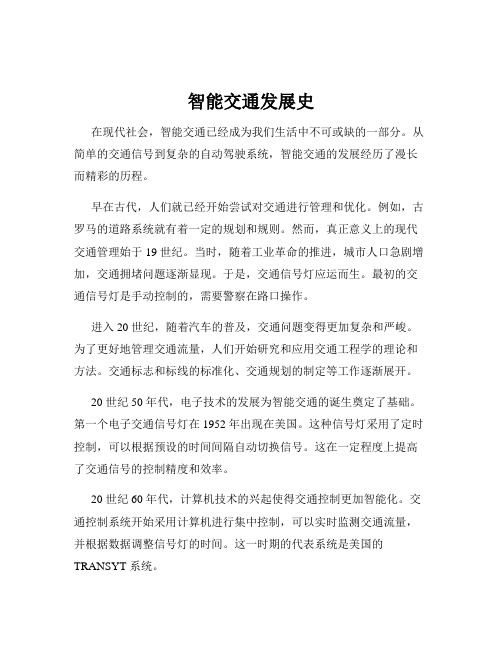 智能交通发展史

在现代社会，智能交通已经成为我们生活中不可或缺的一部分。从简单的交通信号到复杂的自动驾驶系统，智能交通的发展经历了漫长而精彩的历程。

早在古代，人们就已经开始尝试对交通进行管理和优化。例如，古罗马的道路系统就有着一定的规划和规则。然而，真正意义上的现代交通管理始于 19 世纪。当时，随着工业革命的推进，城市人口急剧增加，交通拥堵问题逐渐显现。于是，交通信号灯应运而生。最初的交通信号灯是手动控制的，需要警察在路口操作。

进入 20 世纪，随着汽车的普及，交通问题变得更加复杂和严峻。为了更好地管理交通流量，人们开始研究和应用交通工程学的理论和方法。交通标志和标线的标准化、交通规划的制定等工作逐渐展开。

20 世纪 50 年代，电子技术的发展为智能交通的诞生奠定了基础。第一个电子交通信号灯在 1952 年出现在美国。这种信号灯采用了定时控制，可以根据预设的时间间隔自动切换信号。这在一定程度上提高了交通信号的控制精度和效率。

20 世纪 60 年代，计算机技术的兴起使得交通控制更加智能化。交通控制系统开始采用计算机进行集中控制，可以实时监测交通流量，并根据数据调整信号灯的时间。这一时期的代表系统是美国的 TRANSYT 系统。